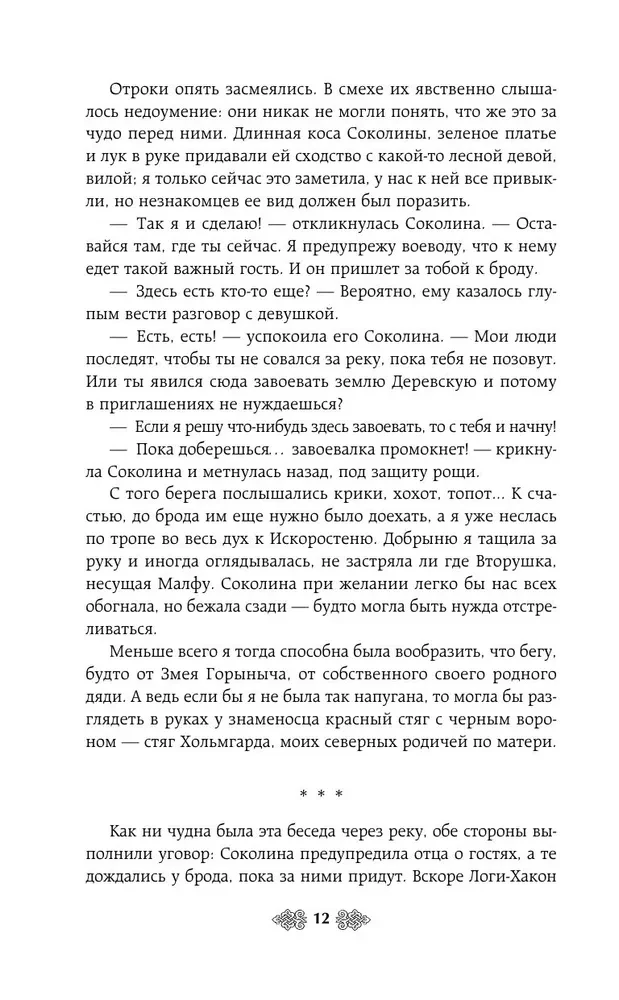 Отроки опять засмеялись. В смехе их явственно слышалось недоумение: они никак не могли понять, что же это за чудо перед ними. Длинная коса Соколины, зеленое платье и лук в руке придавали ей сходство с какой-то лесной девой, вилой; я только сейчас это заметила, у нас к ней все привыкли, но незнакомцев ее вид должен был поразить.

— Так я и сделаю! — откликнулась Соколина. — Оставайся там, где ты сейчас. Я предупрежу воеводу, что к нему едет такой важный гость. И он пришлет за тобой к броду.

— Здесь есть кто-то еще? — Вероятно, ему казалось глупым вести разговор с девушкой.

— Есть, есть! — успокоила его Соколина. — Мои люди последят, чтобы ты не совался за реку, пока тебя не позовут. Или ты явился сюда завоевать землю Деревскую и потому в приглашениях не нуждаешься?

— Если я решу что-нибудь здесь завоевать, то с тебя и начну!

— Пока доберешься... завоевалка промокнет! — крикнула Соколина и метнулась назад, под защиту рощи.

С того берега послышались крики, хохот, топот... К счастью, до брода им еще нужно было доехать, а я уже неслась по тропе во весь дух к Искоростеню. Добрыню я тащила за руку и иногда оглядывалась, не застряла ли где Вторушка, несущая Малфу. Соколина при желании легко бы нас всех обогнала, но бежала сзади — будто могла быть нужда отстреливаться.

Меньше всего я тогда способна была вообразить, что бегу, будто от Змея Горыныча, от собственного своего родного дяди. А ведь если бы я не была так напугана, то могла бы разглядеть в руках у знаменосца красный стяг с черным вороном — стяг Хольмгарда, моих северных родичей по матери.

* * *

Как ни чудна была эта беседа через реку, обе стороны выполнили уговор: Соколина предупредила отца о гостях, а те дождались у брода, пока за ними придут. Вскоре Логи-Хакон

12